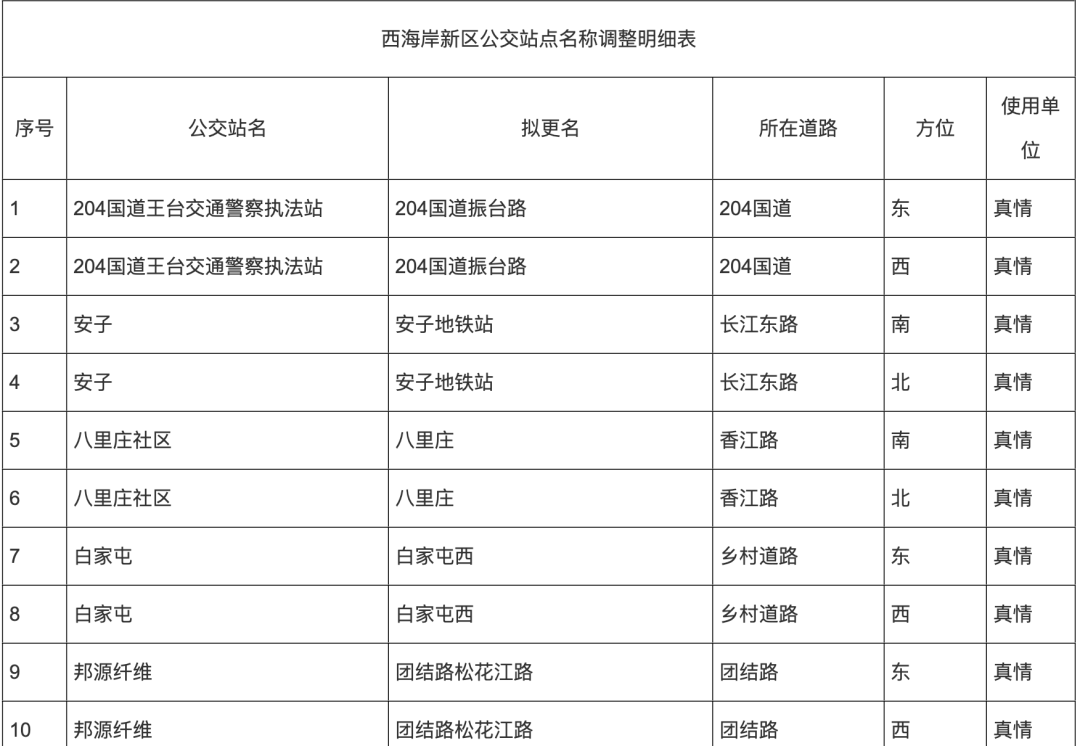 西海岸新区公交站点名称调整明细表

| 序号 | 公交站名 | 拟更名 | 所在道路 | 方位 | 使用单位 |
|---|---|---|---|---|---|
| 1 | 204国道王台交通警察执法站 | 204国道振台路 | 204国道 | 东 | 真情 |
| 2 | 204国道王台交通警察执法站 | 204国道振台路 | 204国道 | 西 | 真情 |
| 3 | 安子 | 安子地铁站 | 长江东路 | 南 | 真情 |
| 4 | 安子 | 安子地铁站 | 长江东路 | 北 | 真情 |
| 5 | 八里庄社区 | 八里庄 | 香江路 | 南 | 真情 |
| 6 | 八里庄社区 | 八里庄 | 香江路 | 北 | 真情 |
| 7 | 白家屯 | 白家屯西 | 乡村道路 | 东 | 真情 |
| 8 | 白家屯 | 白家屯西 | 乡村道路 | 西 | 真情 |
| 9 | 邦源纤维 | 团结路松花江路 | 团结路 | 东 | 真情 |
| 10 | 邦源纤维 | 团结路松花江路 | 团结路 | 西 | 真情 |